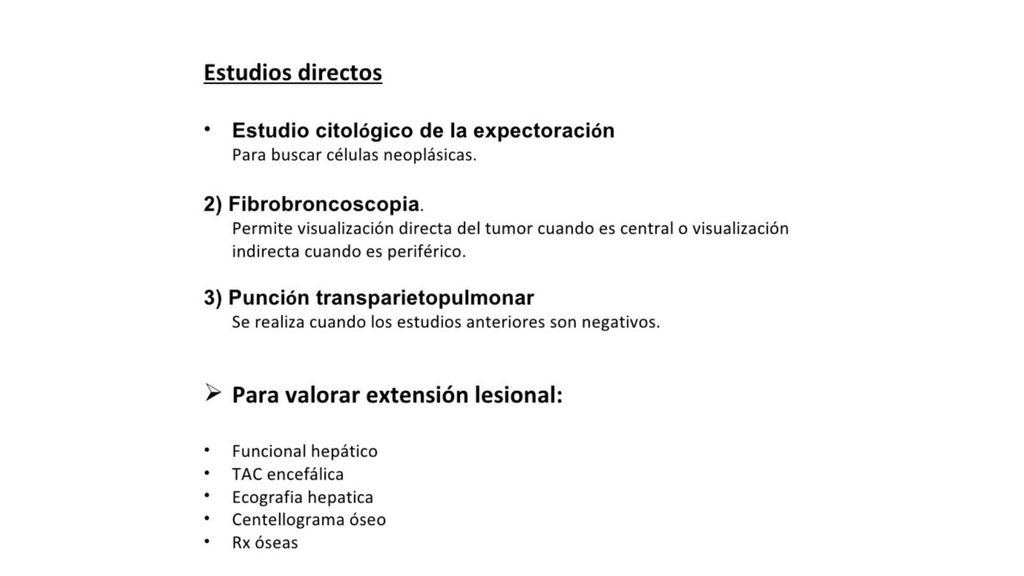 Estudios directos

• Estudio citológico de la expectoración
Para buscar células neoplásicas.

2) Fibrobroncoscopia.
Permite visualización directa del tumor cuando es central o visualización indirecta cuando es periférico.

3) Punción transparietopulmonar
Se realiza cuando los estudios anteriores son negativos.

➢ Para valorar extensión lesional:

• Funcional hepático
• TAC encefálica
• Ecografia hepatica
• Centellograma óseo
• Rx óseas